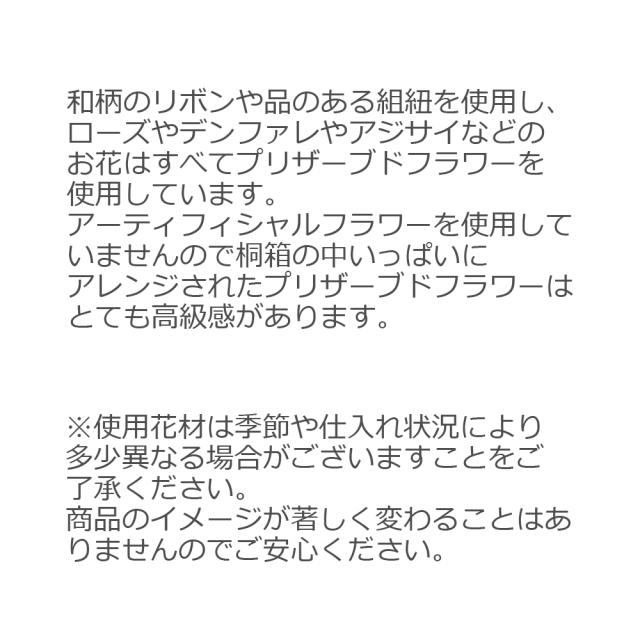 和柄のリボンや品のある組紐を使用し、ローズやデンファレやアジサイなどのお花はすべてプリザーブドフラワーを使用しています。
アーティフィシャルフラワーを使用していませんので桐箱の中いっぱいにアレンジされたプリザーブドフラワーはとても高級感があります。

※使用花材は季節や仕入れ状況により多少異なる場合がございますことをご了承ください。
商品のイメージが著しく変わることはありませんのでご安心ください。